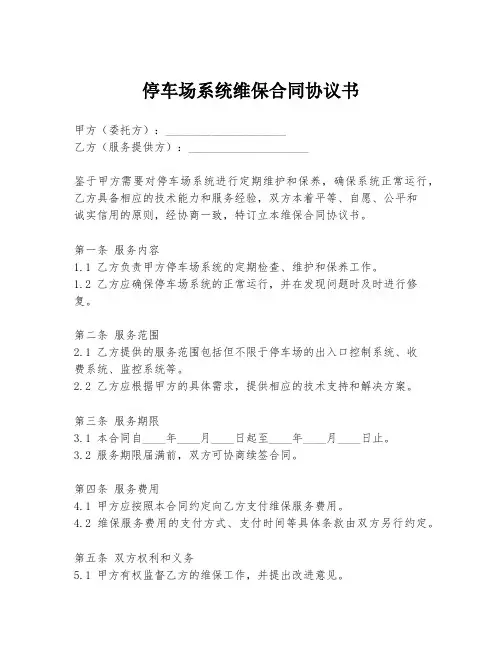 停车场系统维保合同协议书

甲方（委托方）：____________________
乙方（服务提供方）：____________________

鉴于甲方需要对停车场系统进行定期维护和保养，确保系统正常运行，乙方具备相应的技术能力和服务经验，双方本着平等、自愿、公平和诚实信用的原则，经协商一致，特订立本维保合同协议书。

第一条 服务内容
1.1 乙方负责甲方停车场系统的定期检查、维护和保养工作。
1.2 乙方应确保停车场系统的正常运行，并在发现问题时及时进行修复。

第二条 服务范围
2.1 乙方提供的服务范围包括但不限于停车场的出入口控制系统、收费系统、监控系统等。
2.2 乙方应根据甲方的具体需求，提供相应的技术支持和解决方案。

第三条 服务期限
3.1 本合同自____年____月____日起至____年____月____日止。
3.2 服务期限届满前，双方可协商续签合同。

第四条 服务费用
4.1 甲方应按照本合同约定向乙方支付维保服务费用。
4.2 维保服务费用的支付方式、支付时间等具体条款由双方另行约定。

第五条 双方权利和义务
5.1 甲方有权监督乙方的维保工作，并提出改进意见。